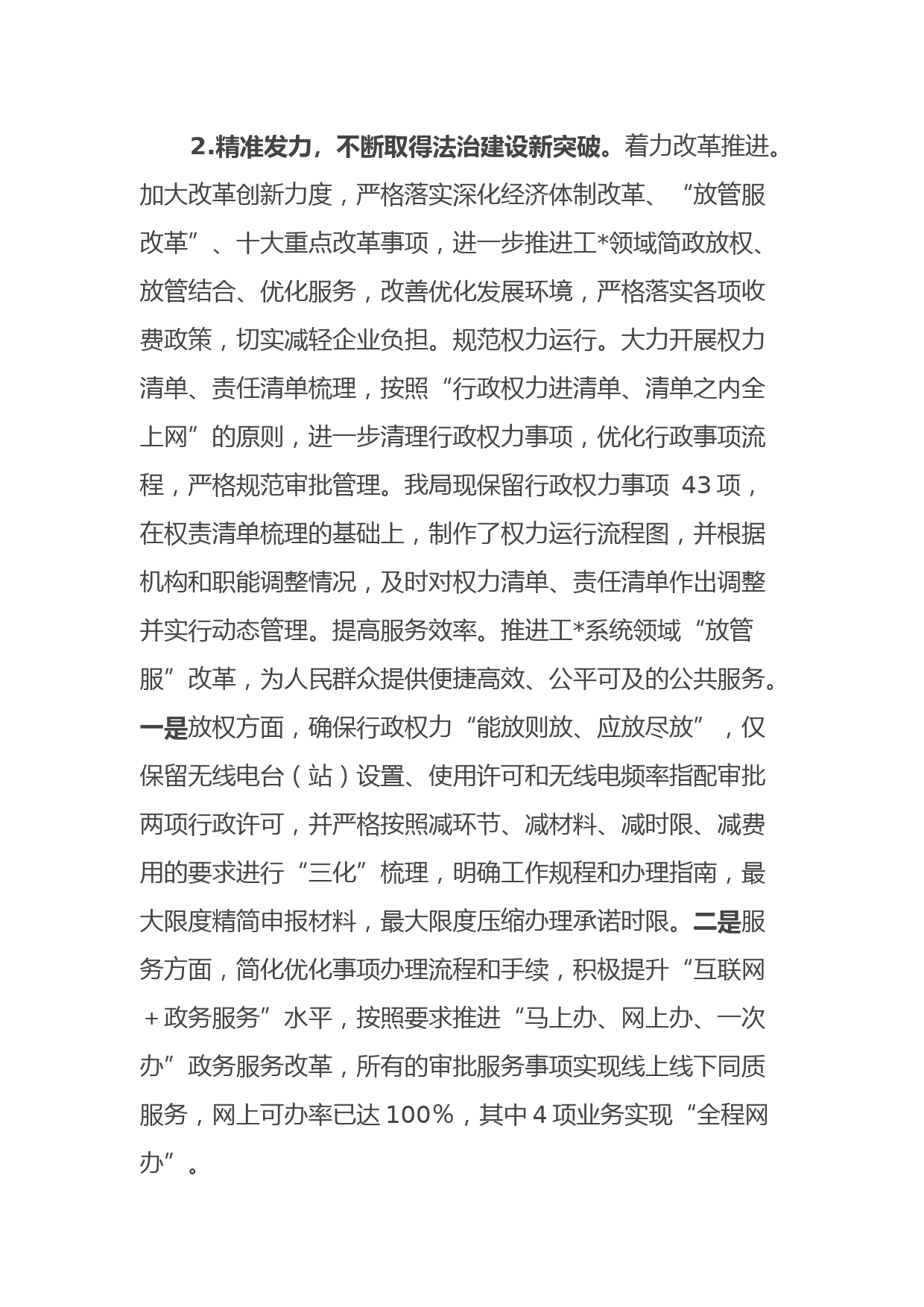 2.精准发力，不断取得法治建设新突破。着力改革推进。加大改革创新力度，严格落实深化经济体制改革、“放管服改革”、十大重点改革事项，进一步推进工*领域简政放权、放管结合、优化服务，改善优化发展环境，严格落实各项收费政策，切实减轻企业负担。规范权力运行。大力开展权力清单、责任清单梳理，按照“行政权力进清单、清单之内全上网”的原则，进一步清理行政权力事项，优化行政事项流程，严格规范审批管理。我局现保留行政权力事项 43 项，在权责清单梳理的基础上，制作了权力运行流程图，并根据机构和职能调整情况，及时对权力清单、责任清单作出调整并实行动态管理。提高服务效率。推进工*系统领域“放管服”改革，为人民群众提供便捷高效、公平可及的公共服务。一是放权方面，确保行政权力“能放则放、应放尽放”，仅保留无线电台（站）设置、使用许可和无线电频率指配审批两项行政许可，并严格按照减环节、减材料、减时限、减费用的要求进行“三化”梳理，明确工作规程和办理指南，最大限度精简申报材料，最大限度压缩办理承诺时限。二是服务方面，简化优化事项办理流程和手续，积极提升“互联网＋政务服务”水平，按照要求推进“马上办、网上办、一次办”政务服务改革，所有的审批服务事项实现线上线下同质服务，网上可办率已达 100%，其中 4 项业务实现“全程网办”。